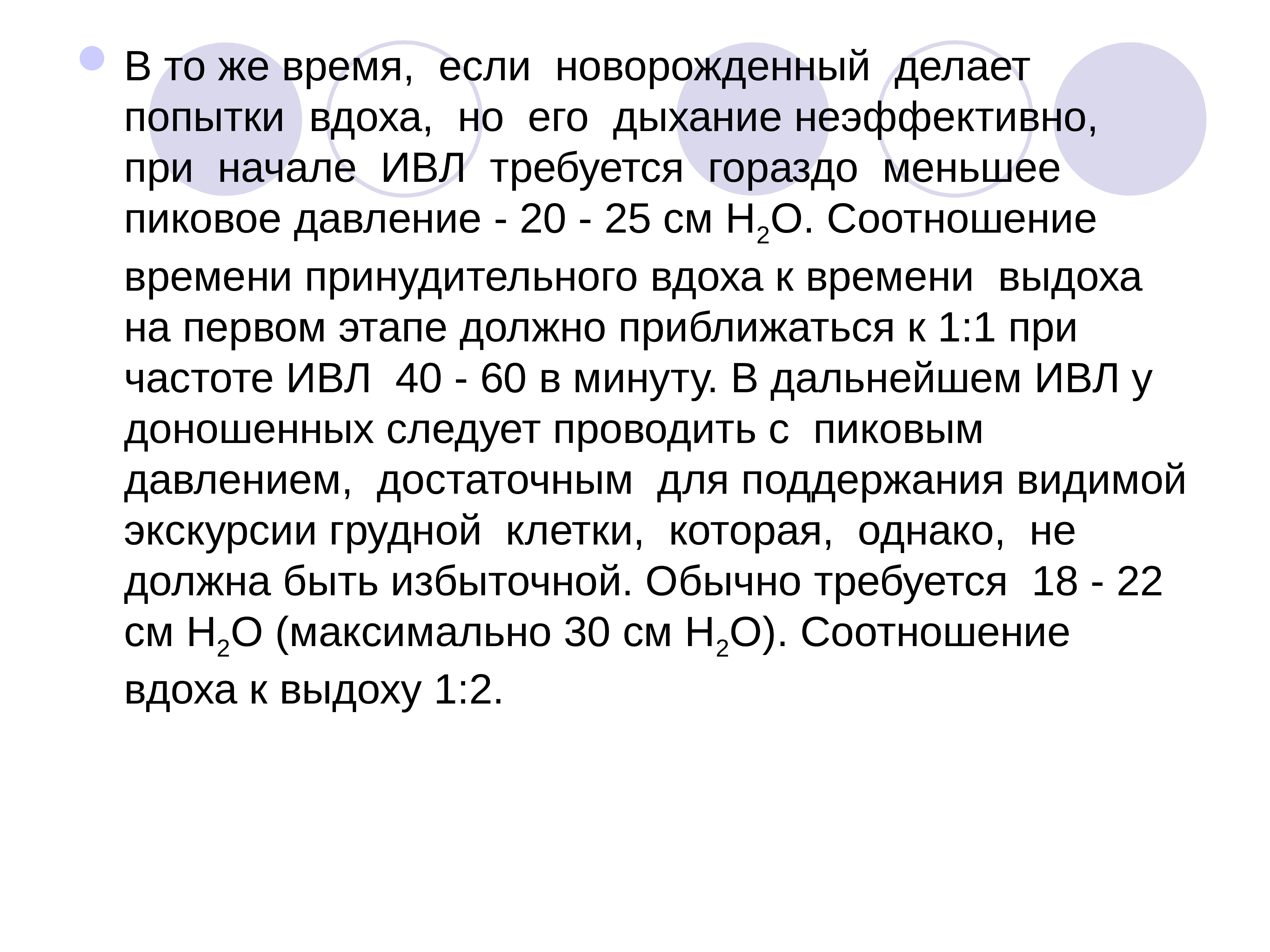 В то же время, если новорожденный делает попытки вдоха, но его дыхание неэффективно, при начале ИВЛ требуется гораздо меньшее пиковое давление - 20 - 25 см $H_2O$. Соотношение времени принудительного вдоха к времени выдоха на первом этапе должно приближаться к 1:1 при частоте ИВЛ 40 - 60 в минуту. В дальнейшем ИВЛ у доношенных следует проводить с пиковым давлением, достаточным для поддержания видимой экскурсии грудной клетки, которая, однако, не должна быть избыточной. Обычно требуется 18 - 22 см $H_2O$ (максимально 30 см $H_2O$). Соотношение вдоха к выдоху 1:2.